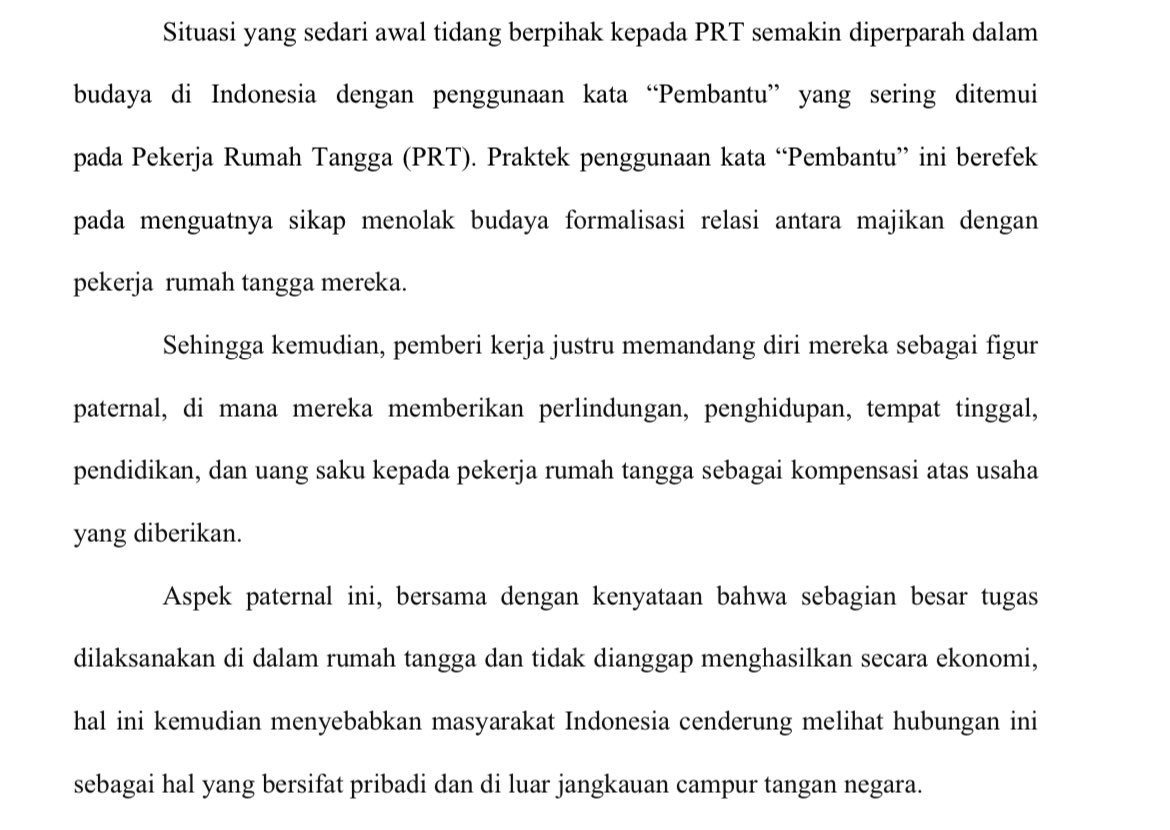 Situasi yang sedari awal tidang berpihak kepada PRT semakin diperparah dalam budaya di Indonesia dengan penggunaan kata "Pembantu" yang sering ditemui pada Pekerja Rumah Tangga (PRT). Praktek penggunaan kata "Pembantu" ini berefek pada menguatnya sikap menolak budaya formalisasi relasi antara majikan dengan pekerja rumah tangga mereka.

Sehingga kemudian, pemberi kerja justru memandang diri mereka sebagai figur paternal, di mana mereka memberikan perlindungan, penghidupan, tempat tinggal, pendidikan, dan uang saku kepada pekerja rumah tangga sebagai kompensasi atas usaha yang diberikan.

Aspek paternal ini, bersama dengan kenyataan bahwa sebagian besar tugas dilaksanakan di dalam rumah tangga dan tidak dianggap menghasilkan secara ekonomi, hal ini kemudian menyebabkan masyarakat Indonesia cenderung melihat hubungan ini sebagai hal yang bersifat pribadi dan di luar jangkauan campur tangan negara.